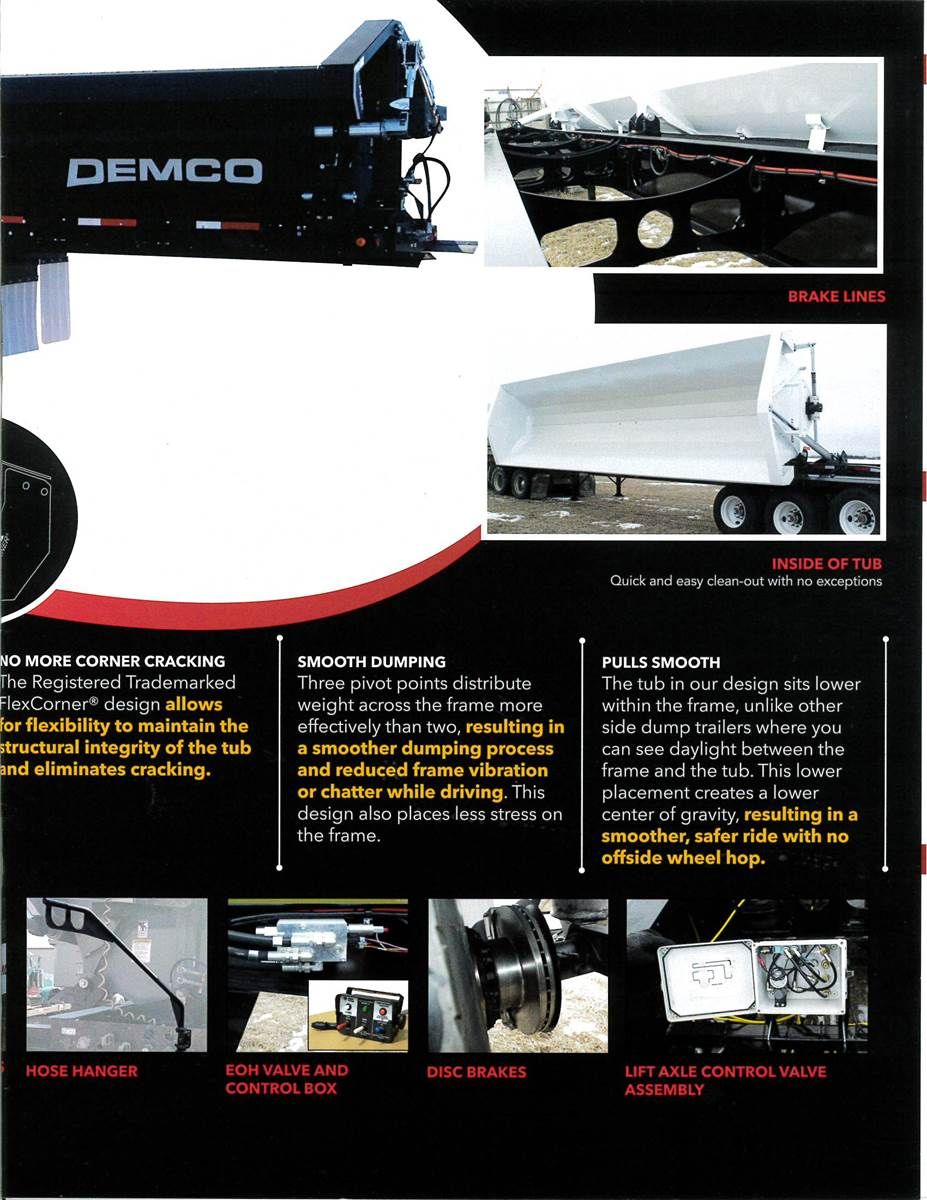 DEMCO

BRAKE LINES

INSIDE OF TUB
Quick and easy clean-out with no exceptions

NO MORE CORNER CRACKING
The Registered Trademarked FlexCorner® design allows for flexibility to maintain the structural integrity of the tub and eliminates cracking.

SMOOTH DUMPING
Three pivot points distribute weight across the frame more effectively than two, resulting in a smoother dumping process and reduced frame vibration or chatter while driving. This design also places less stress on the frame.

PULLS SMOOTH
The tub in our design sits lower within the frame, unlike other side dump trailers where you can see daylight between the frame and the tub. This lower placement creates a lower center of gravity, resulting in a smoother, safer ride with no offside wheel hop.

HOSE HANGER

EOH VALVE AND
CONTROL BOX

DISC BRAKES

LIFT AXLE CONTROL VALVE
ASSEMBLY